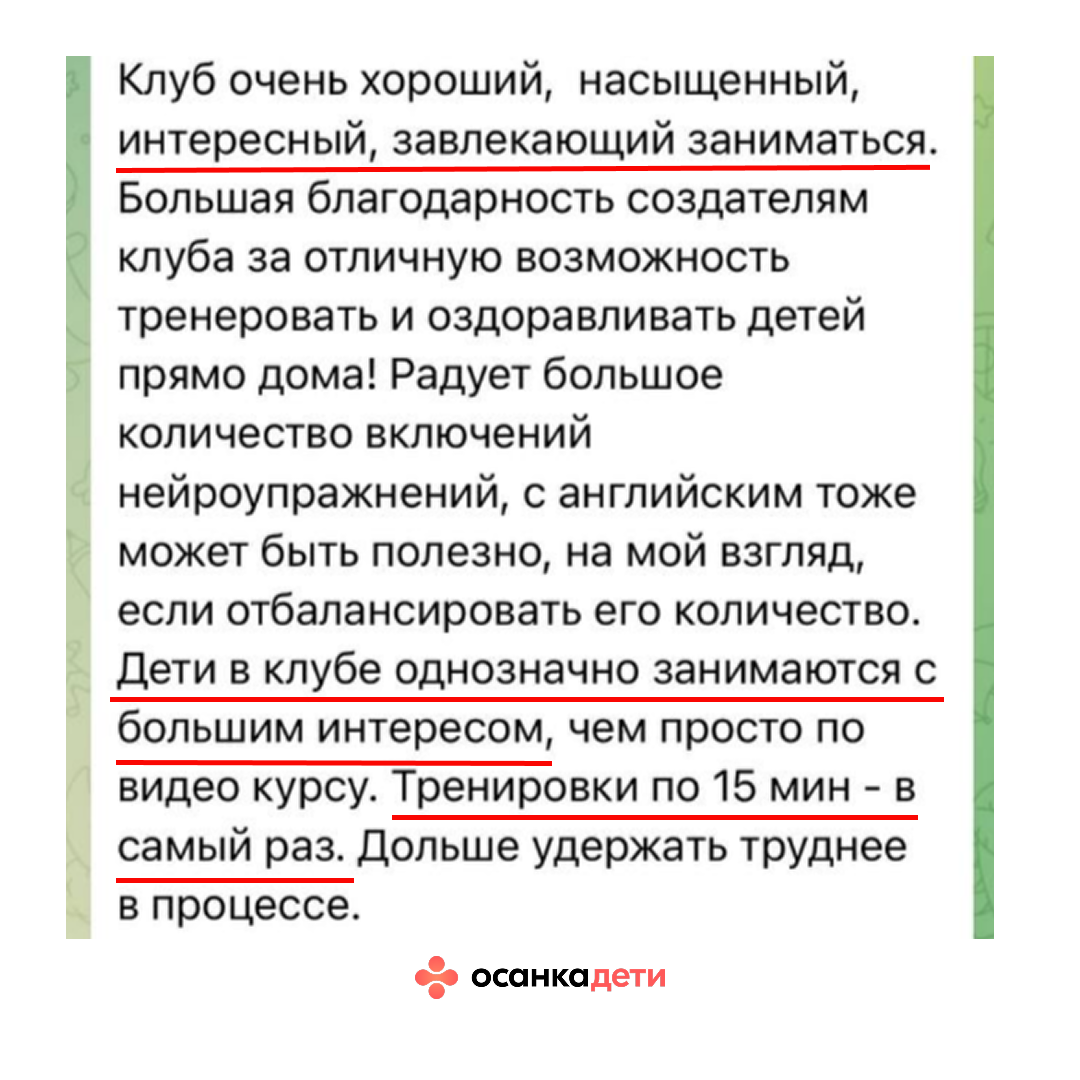 Клуб очень хороший, насыщенный, интересный, завлекающий заниматься. Большая благодарность создателям клуба за отличную возможность тренеровать и оздоравливать детей прямо дома! Радует большое количество включений нейроупражнений, с английским тоже может быть полезно, на мой взгляд, если отбалансировать его количество. Дети в клубе однозначно занимаются с большим интересом, чем просто по видео курсу. Тренировки по 15 мин - в самый раз. Дольше удержать труднее в процессе.

осанкадети